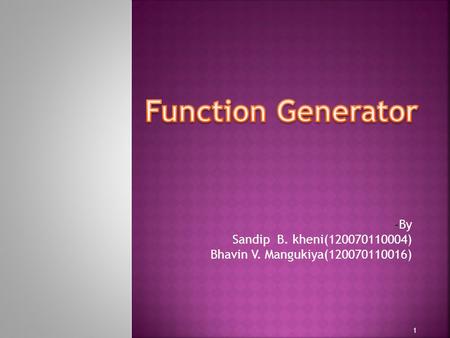 Function Generator

-By
Sandip B. kheni(120070110004)
Bhavin V. Mangukiya(120070110016)

1